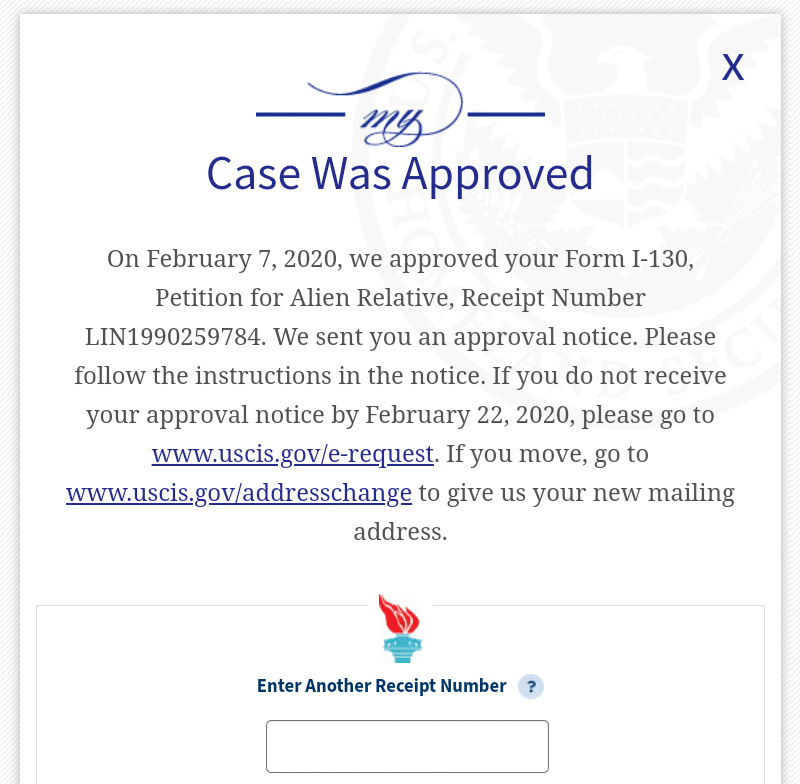 X

my

Case Was Approved

On February 7, 2020, we approved your Form I-130, Petition for Alien Relative, Receipt Number LIN1990259784. We sent you an approval notice. Please follow the instructions in the notice. If you do not receive your approval notice by February 22, 2020, please go to www.uscis.gov/e-request. If you move, go to www.uscis.gov/addresschange to give us your new mailing address.

Enter Another Receipt Number ?